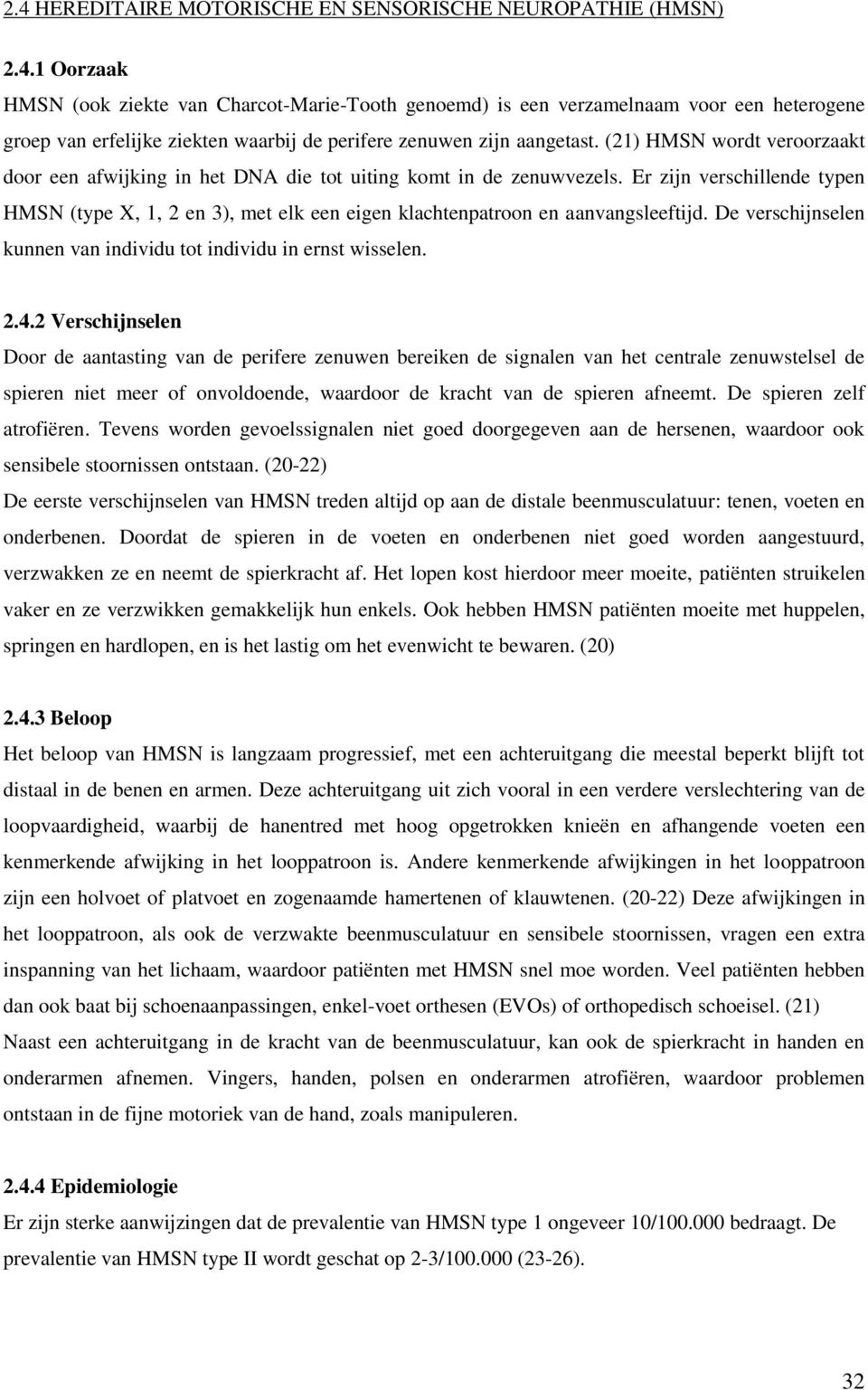 2.4 HEREDITAIRE MOTORISCHE EN SENSORISCHE NEUROPATHIE (HMSN)

2.4.1 Oorzaak
HMSN (ook ziekte van Charcot-Marie-Tooth genoemd) is een verzamelnaam voor een heterogene groep van erfelijke ziekten waarbij de perifere zenuwen zijn aangetast. (21) HMSN wordt veroorzaakt door een afwijking in het DNA die tot uiting komt in de zenuwvezels. Er zijn verschillende typen HMSN (type X, 1, 2 en 3), met elk een eigen klachtenpatroon en aanvangsleeftijd. De verschijnselen kunnen van individu tot individu in ernst wisselen.

2.4.2 Verschijnselen
Door de aantasting van de perifere zenuwen bereiken de signalen van het centrale zenuwstelsel de spieren niet meer of onvoldoende, waardoor de kracht van de spieren afneemt. De spieren zelf atrofiëren. Tevens worden gevoelssignalen niet goed doorgegeven aan de hersenen, waardoor ook sensibele stoornissen ontstaan. (20-22)
De eerste verschijnselen van HMSN treden altijd op aan de distale beenmusculatuur: tenen, voeten en onderbenen. Doordat de spieren in de voeten en onderbenen niet goed worden aangestuurd, verzwakken ze en neemt de spierkracht af. Het lopen kost hierdoor meer moeite, patiënten struikelen vaker en ze verzwikken gemakkelijk hun enkels. Ook hebben HMSN patiënten moeite met huppelen, springen en hardlopen, en is het lastig om het evenwicht te bewaren. (20)

2.4.3 Beloop
Het beloop van HMSN is langzaam progressief, met een achteruitgang die meestal beperkt blijft tot distaal in de benen en armen. Deze achteruitgang uit zich vooral in een verdere verslechtering van de loopvaardigheid, waarbij de hanentred met hoog opgetrokken knieën en afhangende voeten een kenmerkende afwijking in het looppatroon is. Andere kenmerkende afwijkingen in het looppatroon zijn een holvoet of platvoet en zogenaamde hamertenen of klauwtenen. (20-22) Deze afwijkingen in het looppatroon, als ook de verzwakte beenmusculatuur en sensibele stoornissen, vragen een extra inspanning van het lichaam, waardoor patiënten met HMSN snel moe worden. Veel patiënten hebben dan ook baat bij schoenaanpassingen, enkel-voet orthesen (EVOs) of orthopedisch schoeisel. (21)
Naast een achteruitgang in de kracht van de beenmusculatuur, kan ook de spierkracht in handen en onderarmen afnemen. Vingers, handen, polsen en onderarmen atrofiëren, waardoor problemen ontstaan in de fijne motoriek van de hand, zoals manipuleren.

2.4.4 Epidemiologie
Er zijn sterke aanwijzingen dat de prevalentie van HMSN type 1 ongeveer 10/100.000 bedraagt. De prevalentie van HMSN type II wordt geschat op 2-3/100.000 (23-26).

32